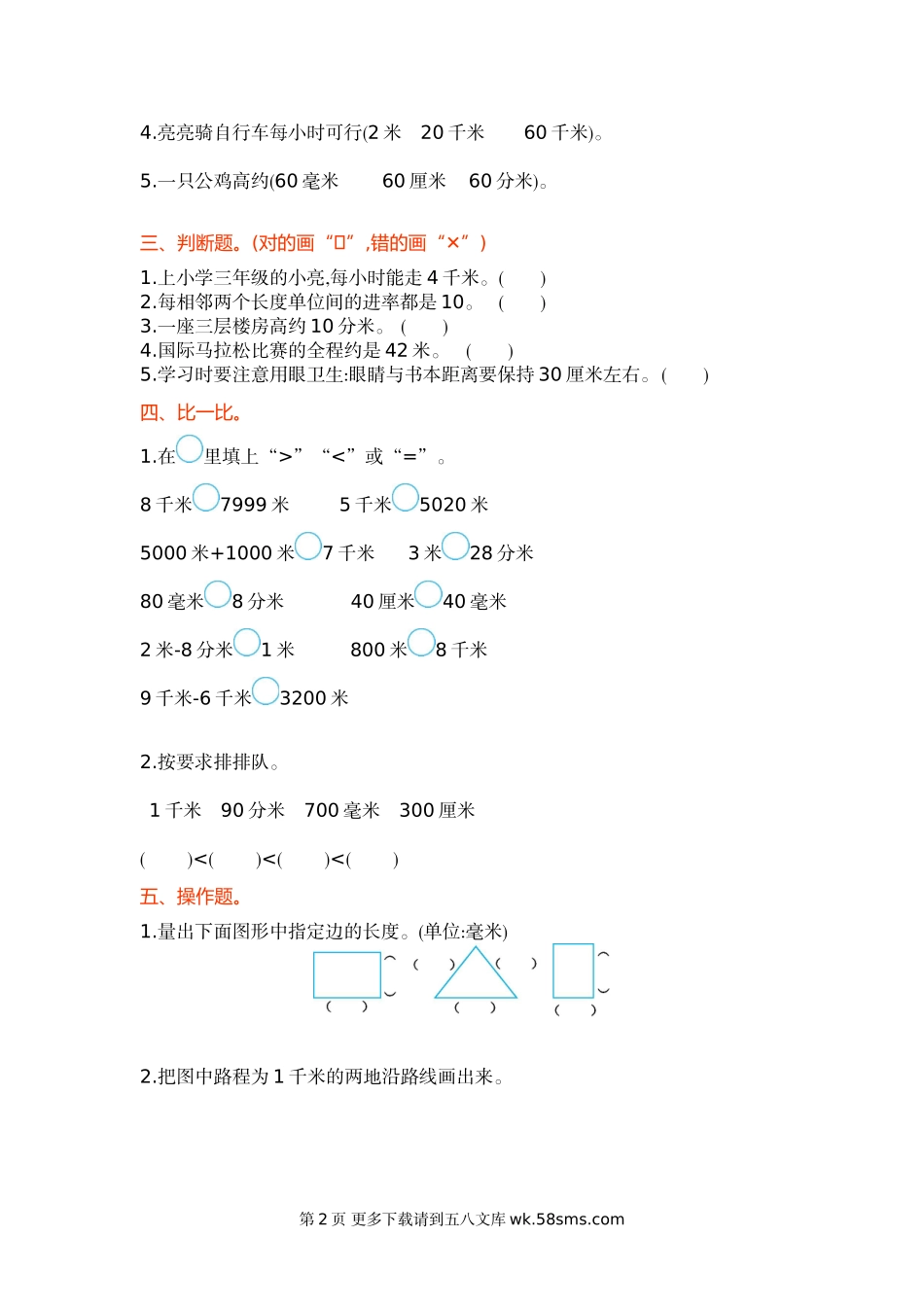 4.亮亮骑自行车每小时可行(2 米　20 千米　　60 千米)。

5.一只公鸡高约(60 毫米　　60 厘米　60 分米)。

三、判断题。(对的画“□”,错的画“×”)

1.上小学三年级的小亮,每小时能走 4 千米。(　　)
2.每相邻两个长度单位间的进率都是 10。　(　　)
3.一座三层楼房高约 10 分米。 (　　)
4.国际马拉松比赛的全程约是 42 米。　(　　)
5.学习时要注意用眼卫生:眼睛与书本距离要保持 30 厘米左右。(　　)

四、比一比。

1.在○里填上“>”“<”或“=”。

8 千米○7999 米　　5 千米○5020 米

5000 米+1000 米○7 千米　　3 米○28 分米

80 毫米○8 分米　　40 厘米○40 毫米

2 米-8 分米○1 米　　800 米○8 千米

9 千米-6 千米○3200 米

2.按要求排排队。

1 千米　90 分米　700 毫米　300 厘米

(　　)<(　　)<(　　)<(　　)

五、操作题。

1.量出下面图形中指定边的长度。(单位:毫米)

(　) (　) (　) (　) (　) (　) (　)

2.把图中路程为 1 千米的两地沿路线画出来。

第 2 页 更多下载请到五八文库 wk.58sms.com